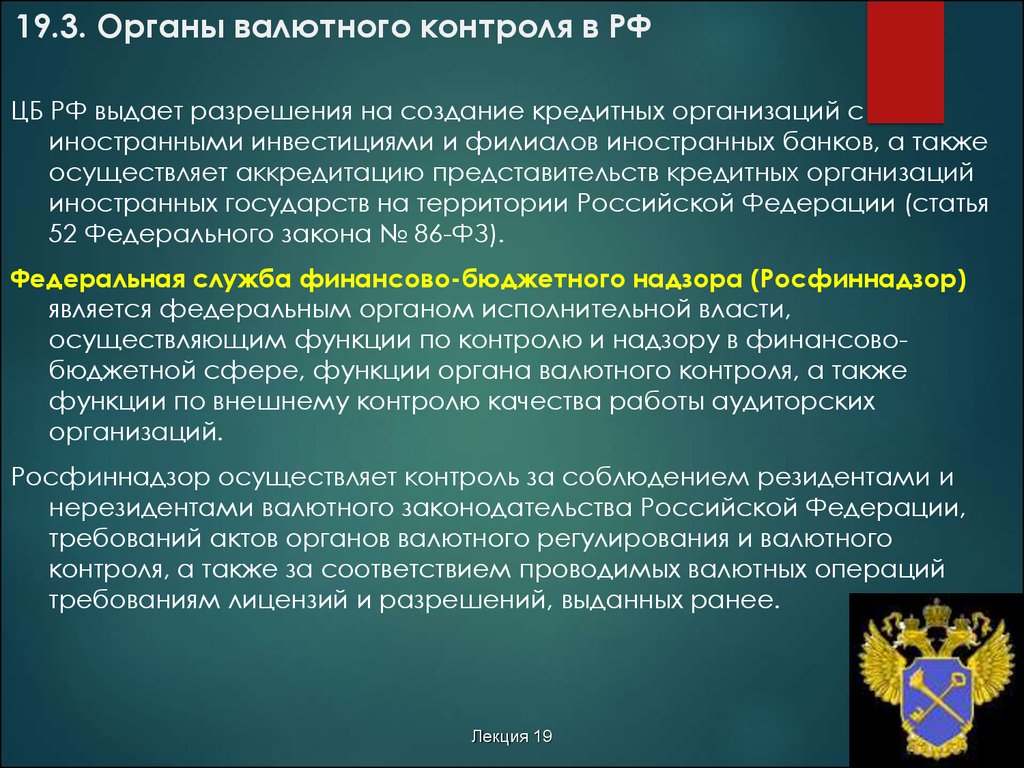 19.3. Органы валютного контроля в РФ

ЦБ РФ выдает разрешения на создание кредитных организаций с иностранными инвестициями и филиалов иностранных банков, а также осуществляет аккредитацию представительств кредитных организаций иностранных государств на территории Российской Федерации (статья 52 Федерального закона № 86-ФЗ).

Федеральная служба финансово-бюджетного надзора (Росфиннадзор) является федеральным органом исполнительной власти, осуществляющим функции по контролю и надзору в финансово-бюджетной сфере, функции органа валютного контроля, а также функции по внешнему контролю качества работы аудиторских организаций.

Росфиннадзор осуществляет контроль за соблюдением резидентами и нерезидентами валютного законодательства Российской Федерации, требований актов органов валютного регулирования и валютного контроля, а также за соответствием проводимых валютных операций требованиям лицензий и разрешений, выданных ранее.

Лекция 19